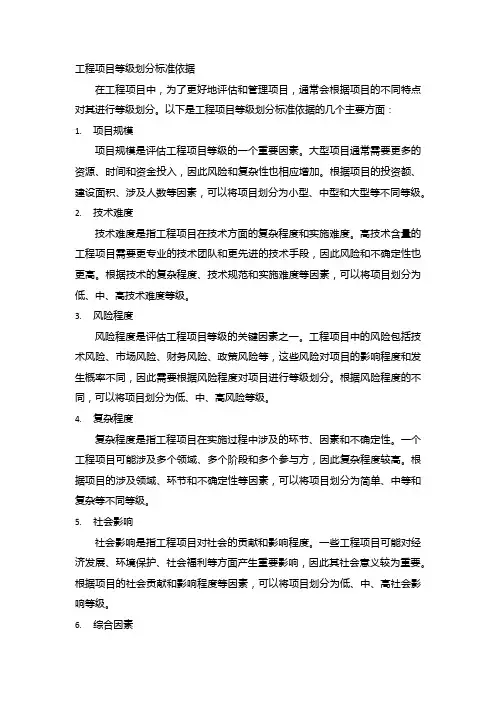 工程项目等级划分标准依据

在工程项目中，为了更好地评估和管理项目，通常会根据项目的不同特点对其进行等级划分。以下是工程项目等级划分标准依据的几个主要方面：

1. 项目规模

项目规模是评估工程项目等级的一个重要因素。大型项目通常需要更多的资源、时间和资金投入，因此风险和复杂性也相应增加。根据项目的投资额、建设面积、涉及人数等因素，可以将项目划分为小型、中型和大型等不同等级。

2. 技术难度

技术难度是指工程项目在技术方面的复杂程度和实施难度。高技术含量的工程项目需要更专业的技术团队和更先进的技术手段，因此风险和不确定性也更高。根据技术的复杂程度、技术规范和实施难度等因素，可以将项目划分为低、中、高技术难度等级。

3. 风险程度

风险程度是评估工程项目等级的关键因素之一。工程项目中的风险包括技术风险、市场风险、财务风险、政策风险等，这些风险对项目的影响程度和发生概率不同，因此需要根据风险程度对项目进行等级划分。根据风险程度的不同，可以将项目划分为低、中、高风险等级。

4. 复杂程度

复杂程度是指工程项目在实施过程中涉及的环节、因素和不确定性。一个工程项目可能涉及多个领域、多个阶段和多个参与方，因此复杂程度较高。根据项目的涉及领域、环节和不确定性等因素，可以将项目划分为简单、中等和复杂等不同等级。

5. 社会影响

社会影响是指工程项目对社会的贡献和影响程度。一些工程项目可能对经济发展、环境保护、社会福利等方面产生重要影响，因此其社会意义较为重要。根据项目的社会贡献和影响程度等因素，可以将项目划分为低、中、高社会影响等级。

6. 综合因素